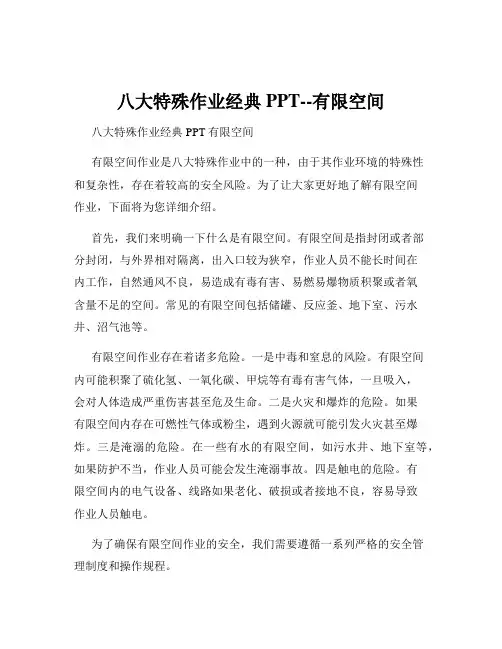 八大特殊作业经典 PPT--有限空间

八大特殊作业经典 PPT 有限空间

有限空间作业是八大特殊作业中的一种，由于其作业环境的特殊性和复杂性，存在着较高的安全风险。为了让大家更好地了解有限空间作业，下面将为您详细介绍。

首先，我们来明确一下什么是有限空间。有限空间是指封闭或者部分封闭，与外界相对隔离，出入口较为狭窄，作业人员不能长时间在内工作，自然通风不良，易造成有毒有害、易燃易爆物质积聚或者氧含量不足的空间。常见的有限空间包括储罐、反应釜、地下室、污水井、沼气池等。

有限空间作业存在着诸多危险。一是中毒和窒息的风险。有限空间内可能积聚了硫化氢、一氧化碳、甲烷等有毒有害气体，一旦吸入，会对人体造成严重伤害甚至危及生命。二是火灾和爆炸的危险。如果有限空间内存在可燃性气体或粉尘，遇到火源就可能引发火灾甚至爆炸。三是淹溺的危险。在一些有水的有限空间，如污水井、地下室等，如果防护不当，作业人员可能会发生淹溺事故。四是触电的危险。有限空间内的电气设备、线路如果老化、破损或者接地不良，容易导致作业人员触电。

为了确保有限空间作业的安全，我们需要遵循一系列严格的安全管理制度和操作规程。